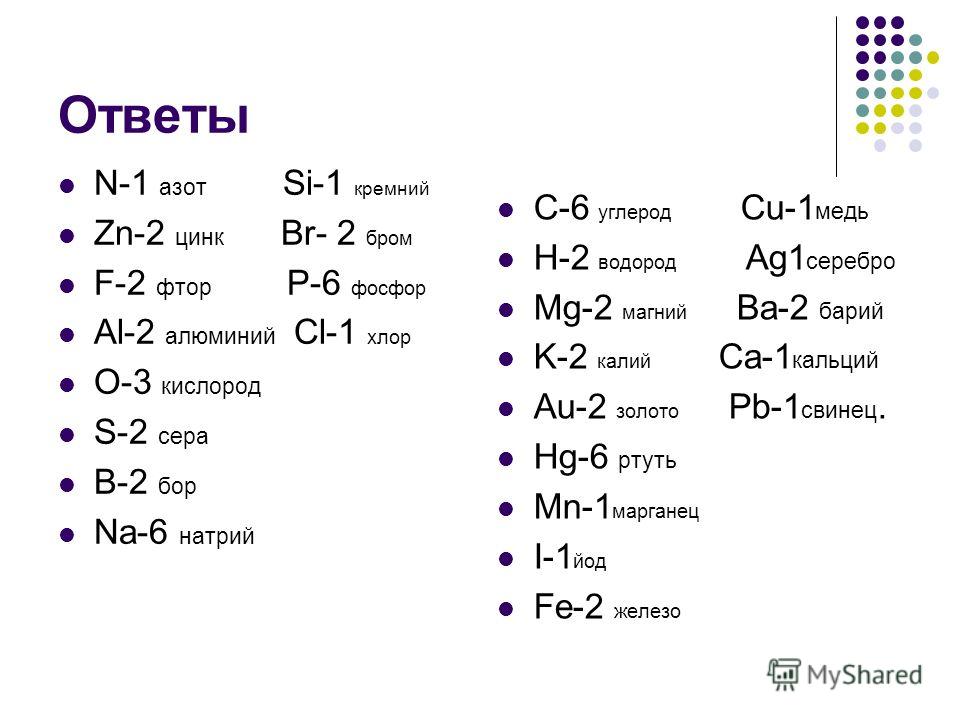 Ответы

- N-1 азот Si-1 кремний
- Zn-2 цинк Br- 2 бром
- F-2 фтор P-6 фосфор
- Al-2 алюминий Cl-1 хлор
- O-3 кислород
- S-2 сера
- B-2 бор
- Na-6 натрий

- C-6 углерод Cu-1медь
- H-2 водород Ag1серебро
- Mg-2 магний Ba-2 барий
- K-2 калий Ca-1кальций
- Au-2 золото Pb-1свинец.
- Hg-6 ртуть
- Mn-1марганец
- I-1йод
- Fe-2 железо

MyShared